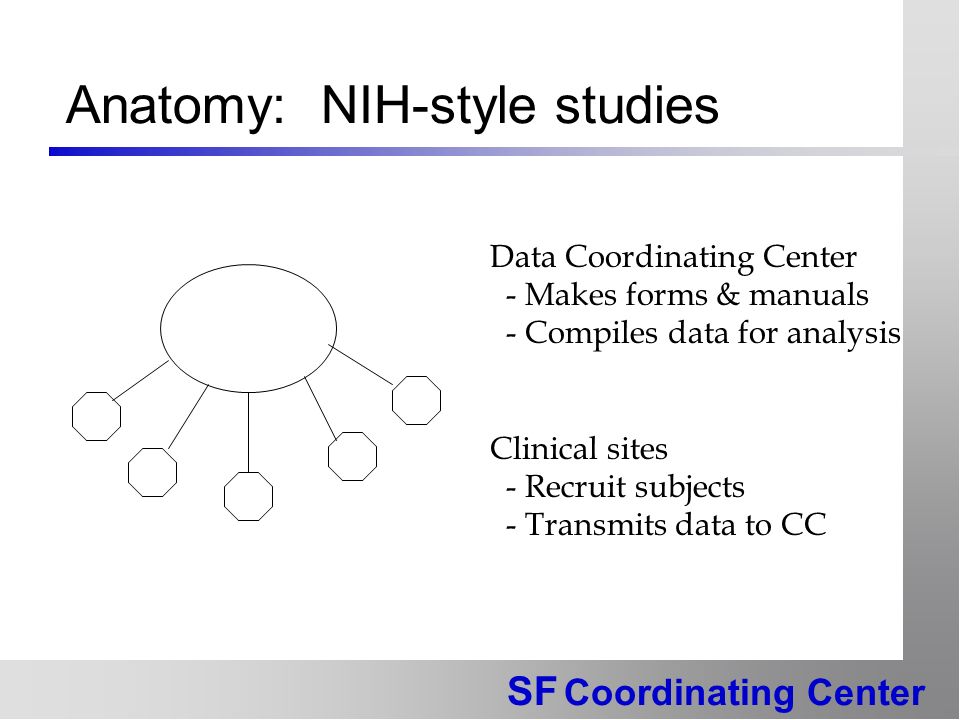 Anatomy: NIH-style studies

Data Coordinating Center
- Makes forms & manuals
- Compiles data for analysis

Clinical sites
- Recruit subjects
- Transmits data to CC

SF Coordinating Center